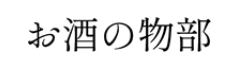 お酒の物部